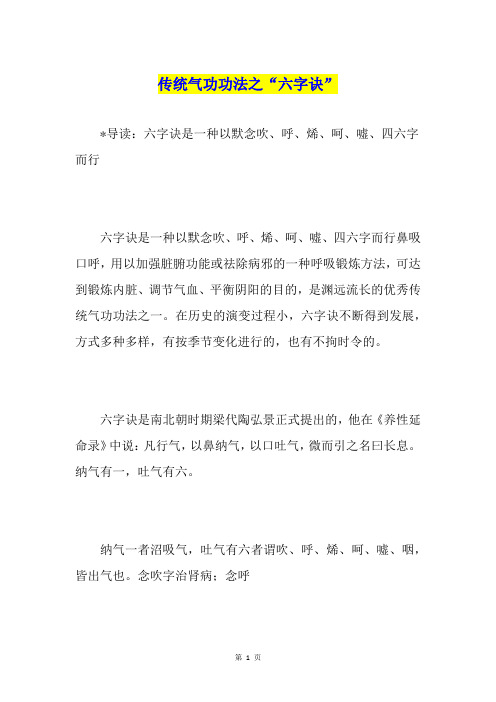 传统气功功法之“六字诀”

*导读：六字诀是一种以默念吹、呼、烯、呵、嘘、四六字而行

六字诀是一种以默念吹、呼、烯、呵、嘘、四六字而行鼻吸口呼，用以加强脏腑功能或祛除病邪的一种呼吸锻炼方法，可达到锻炼内脏、调节气血、平衡阴阳的目的，是渊远流长的优秀传统气功功法之一。在历史的演变过程小，六字诀不断得到发展，方式多种多样，有按季节变化进行的，也有不拘时令的。

六字诀是南北朝时期梁代陶弘景正式提出的，他在《养性延命录》中说：凡行气，以鼻纳气，以口吐气，微而引之名曰长息。纳气有一，吐气有六。

纳气一者沼吸气，吐气有六者谓吹、呼、烯、呵、嘘、咽，皆出气也。念吹字治肾病；念呼

第 1 页